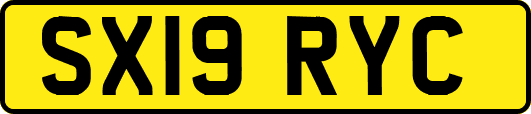 SX19 RYC